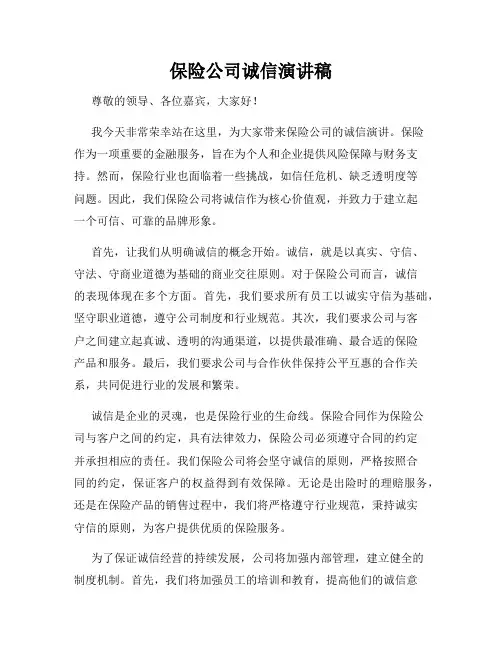 保险公司诚信演讲稿

尊敬的领导、各位嘉宾，大家好！

我今天非常荣幸站在这里，为大家带来保险公司的诚信演讲。保险作为一项重要的金融服务，旨在为个人和企业提供风险保障与财务支持。然而，保险行业也面临着一些挑战，如信任危机、缺乏透明度等问题。因此，我们保险公司将诚信作为核心价值观，并致力于建立起一个可信、可靠的品牌形象。

首先，让我们从明确诚信的概念开始。诚信，就是以真实、守信、守法、守商业道德为基础的商业交往原则。对于保险公司而言，诚信的表现体现在多个方面。首先，我们要求所有员工以诚实守信为基础，坚守职业道德，遵守公司制度和行业规范。其次，我们要求公司与客户之间建立起真诚、透明的沟通渠道，以提供最准确、最合适的保险产品和服务。最后，我们要求公司与合作伙伴保持公平互惠的合作关系，共同促进行业的发展和繁荣。

诚信是企业的灵魂，也是保险行业的生命线。保险合同作为保险公司与客户之间的约定，具有法律效力，保险公司必须遵守合同的约定并承担相应的责任。我们保险公司将会坚守诚信的原则，严格按照合同的约定，保证客户的权益得到有效保障。无论是出险时的理赔服务，还是在保险产品的销售过程中，我们将严格遵守行业规范，秉持诚实守信的原则，为客户提供优质的保险服务。

为了保证诚信经营的持续发展，公司将加强内部管理，建立健全的制度机制。首先，我们将加强员工的培训和教育，提高他们的诚信意